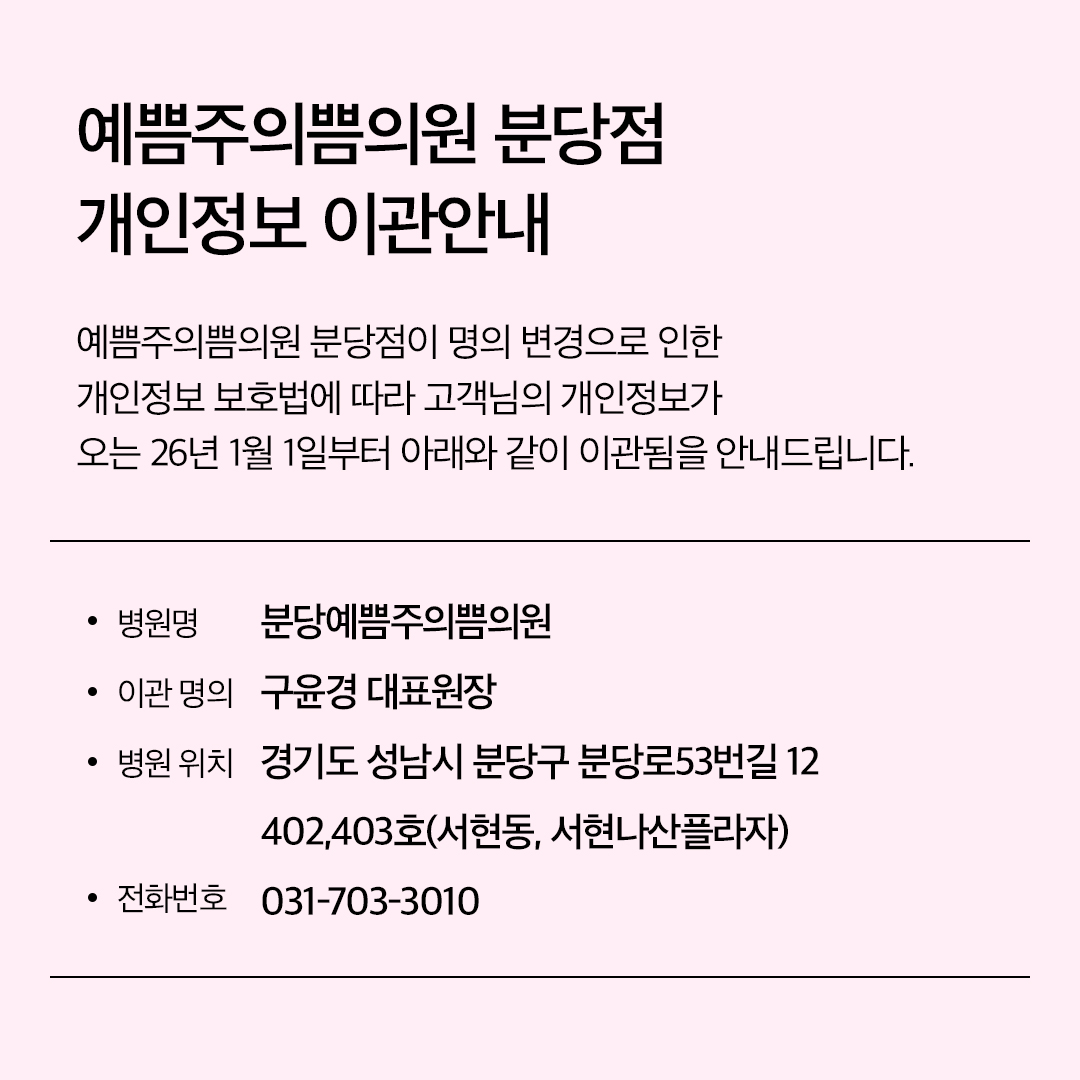 예쁨주의쁨의원 분당점
개인정보 이관안내

예쁨주의쁨의원 분당점이 명의 변경으로 인한
개인정보 보호법에 따라 고객님의 개인정보가
오는 26년 1월 1일부터 아래와 같이 이관됨을 안내드립니다.

• 병원명 분당예쁨주의쁨의원
• 이관 명의 구윤경 대표원장
• 병원 위치 경기도 성남시 분당구 분당로53번길 12
402,403호(서현동, 서현나산플라자)
• 전화번호 031-703-3010